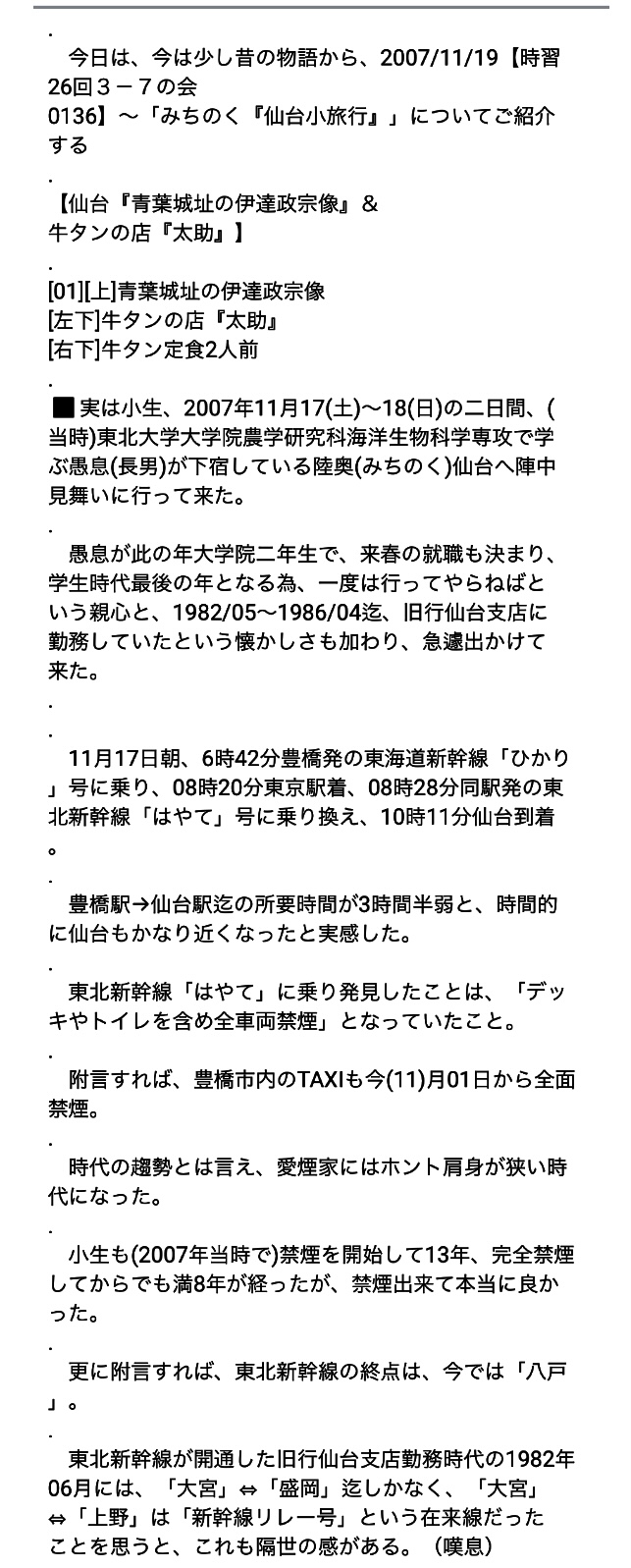 .

今日は、今は少し昔の物語から、2007/11/19【時習26回３－７の会 0136】～「みちのく『仙台小旅行』」についてご紹介する

.

【仙台『青葉城址の伊達政宗像』＆ 牛タンの店『太助』】

.

[01][上]青葉城址の伊達政宗像
[左下]牛タンの店『太助』
[右下]牛タン定食2人前

.

■ 実は小生、2007年11月17(土)～18(日)の二日間、(当時)東北大学大学院農学研究科海洋生物科学専攻で学ぶ愚息(長男)が下宿している陸奥(みちのく)仙台へ陣中見舞いに行って来た。

.

愚息が此の年大学院二年生で、来春の就職も決まり、学生時代最後の年となる為、一度は行ってやらねばという親心と、1982/05～1986/04迄、旧行仙台支店に勤務していたという懐かしさも加わり、急遽出かけて来た。

.

.

11月17日朝、6時42分豊橋発の東海道新幹線「ひかり」号に乗り、08時20分東京駅着、08時28分同駅発の東北新幹線「はやて」号に乗り換え、10時11分仙台到着。

.

豊橋駅→仙台駅迄の所要時間が3時間半弱と、時間的に仙台もかなり近くなったと実感した。

.

東北新幹線「はやて」に乗り発見したことは、「デッキやトイレを含め全車両禁煙」となっていたこと。

.

附言すれば、豊橋市内のTAXIも今(11)月01日から全面禁煙。

.

時代の趨勢とは言え、愛煙家にはホント肩身が狭い時代になった。

.

小生も(2007年当時で)禁煙を開始して13年、完全禁煙してからでも満8年が経ったが、禁煙出来て本当に良かった。

.

更に附言すれば、東北新幹線の終点は、今では「八戸」。

.

東北新幹線が開通した旧行仙台支店勤務時代の1982年06月には、「大宮」⇔「盛岡」迄しかなく、「大宮」⇔「上野」は「新幹線リレー号」という在来線だったことを思うと、これも隔世の感がある。（嘆息）